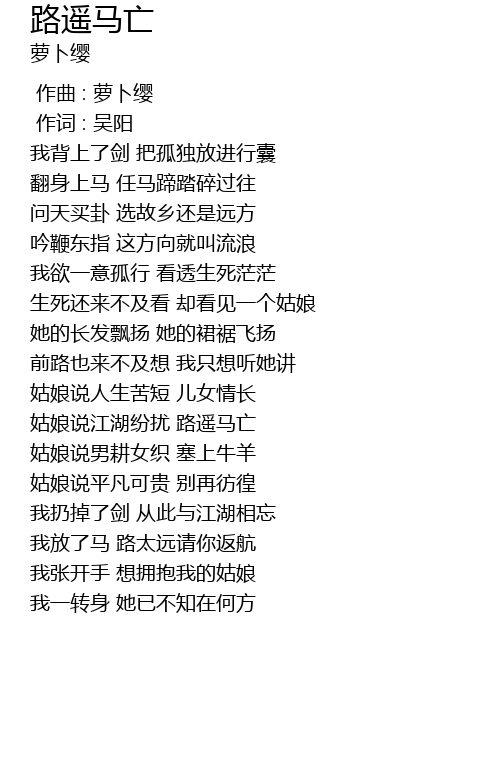 路遥马亡
萝卜缨

作曲 : 萝卜缨
作词 : 吴阳
我背上了剑 把孤独放进行囊
翻身上马 任马蹄踏碎过往
问天买卦 选故乡还是远方
吟鞭东指 这方向就叫流浪
我欲一意孤行 看透生死茫茫
生死还来不及看 却看见一个姑娘
她的长发飘扬 她的裙裾飞扬
前路也来不及想 我只想听她讲
姑娘说人生苦短 儿女情长
姑娘说江湖纷扰 路遥马亡
姑娘说男耕女织 塞上牛羊
姑娘说平凡可贵 别再彷徨
我扔掉了剑 从此与江湖相忘
我放了马 路太远请你返航
我张开手 想拥抱我的姑娘
我一转身 她已不知在何方